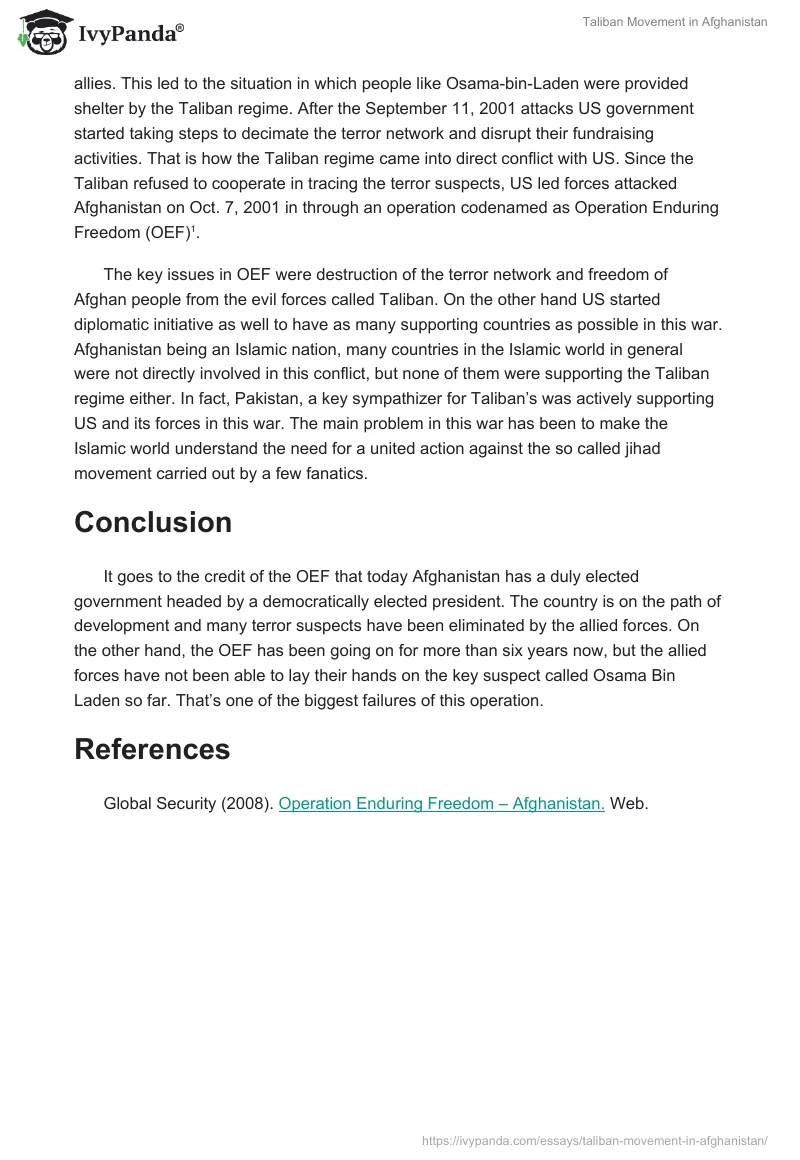 IvyPanda®

Taliban Movement in Afghanistan

allies. This led to the situation in which people like Osama-bin-Laden were provided shelter by the Taliban regime. After the September 11, 2001 attacks US government started taking steps to decimate the terror network and disrupt their fundraising activities. That is how the Taliban regime came into direct conflict with US. Since the Taliban refused to cooperate in tracing the terror suspects, US led forces attacked Afghanistan on Oct. 7, 2001 in through an operation codenamed as Operation Enduring Freedom (OEF)$^1$.

The key issues in OEF were destruction of the terror network and freedom of Afghan people from the evil forces called Taliban. On the other hand US started diplomatic initiative as well to have as many supporting countries as possible in this war. Afghanistan being an Islamic nation, many countries in the Islamic world in general were not directly involved in this conflict, but none of them were supporting the Taliban regime either. In fact, Pakistan, a key sympathizer for Taliban's was actively supporting US and its forces in this war. The main problem in this war has been to make the Islamic world understand the need for a united action against the so called jihad movement carried out by a few fanatics.

Conclusion

It goes to the credit of the OEF that today Afghanistan has a duly elected government headed by a democratically elected president. The country is on the path of development and many terror suspects have been eliminated by the allied forces. On the other hand, the OEF has been going on for more than six years now, but the allied forces have not been able to lay their hands on the key suspect called Osama Bin Laden so far. That's one of the biggest failures of this operation.

References

Global Security (2008). Operation Enduring Freedom – Afghanistan. Web.

https://ivypanda.com/essays/taliban-movement-in-afghanistan/